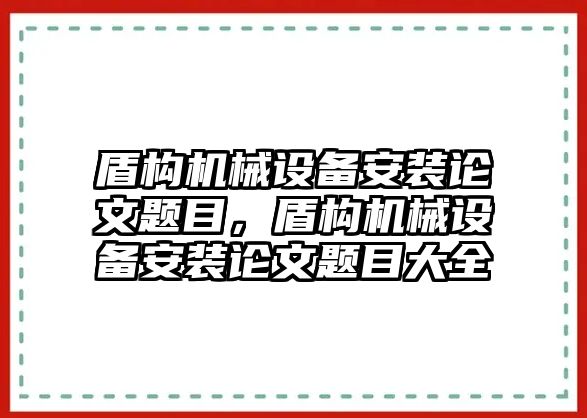 盾构机械设备安装论文题目，盾构机械设备安装论文题目大全